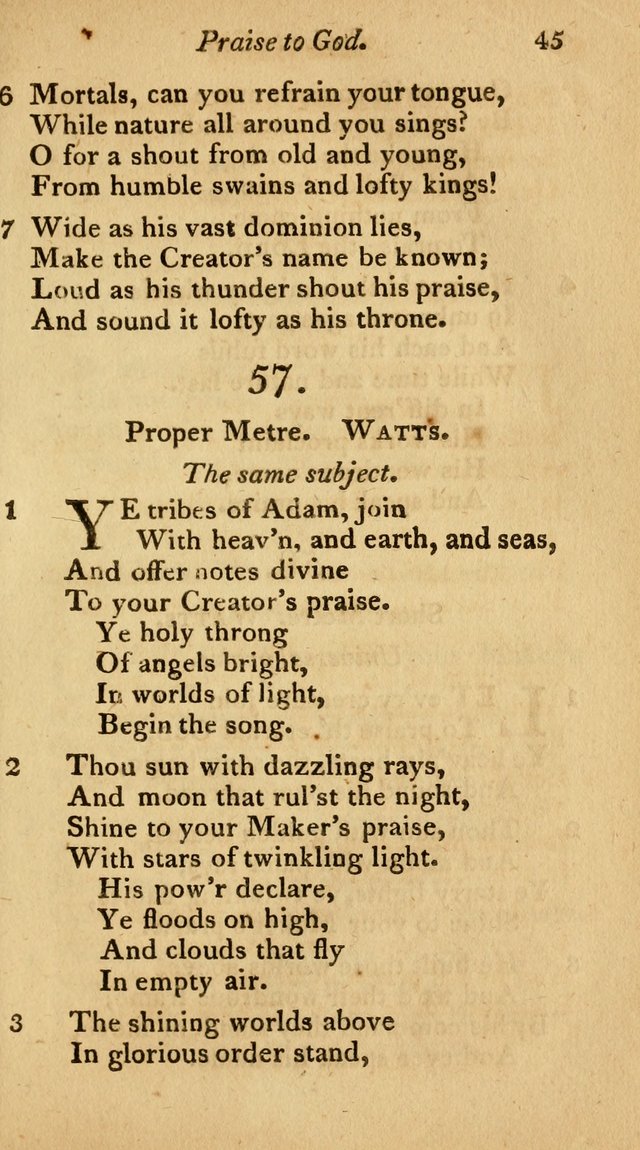 Praise to God. 45

6 Mortals, can you refrain your tongue,
While nature all around you sings?
O for a shout from old and young,
From humble swains and lofty kings!

7 Wide as his vast dominion lies,
Make the Creator's name be known;
Loud as his thunder shout his praise,
And sound it lofty as his throne.

57.

Proper Metre. WATTS.

The same subject.

1 YE tribes of Adam, join
With heav'n, and earth, and seas,
And offer notes divine
To your Creator's praise.
Ye holy throng
Of angels bright,
In worlds of light,
Begin the song.

2 Thou sun with dazzling rays,
And moon that rul'st the night,
Shine to your Maker's praise,
With stars of twinkling light.
His pow'r declare,
Ye floods on high,
And clouds that fly
In empty air.

3 The shining worlds above
In glorious order stand,